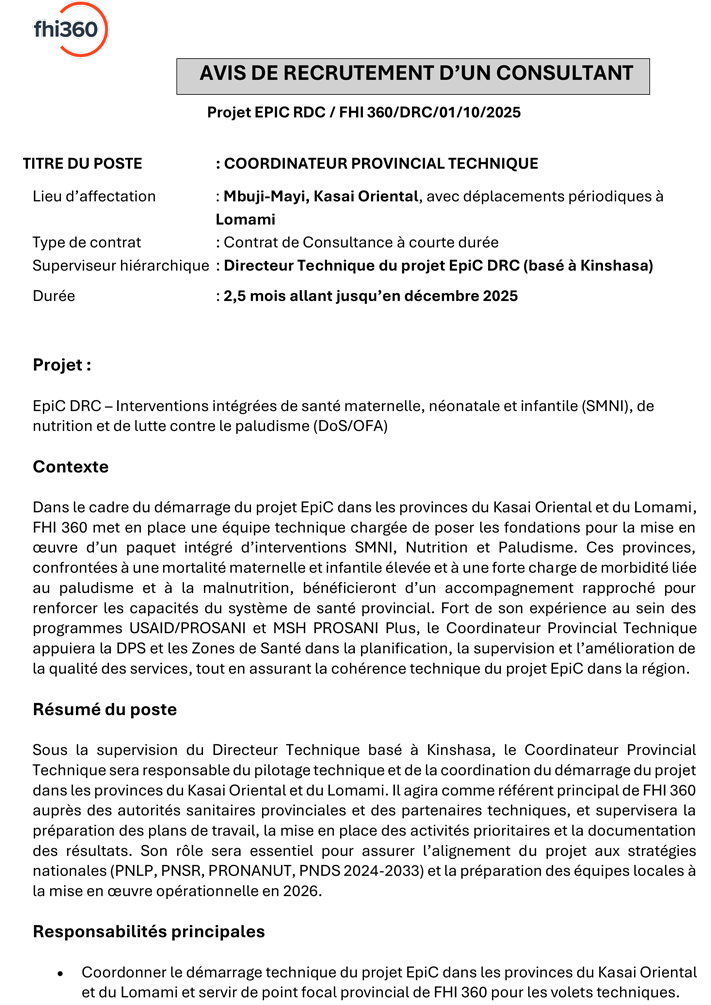 fhi360

AVIS DE RECRUTEMENT D'UN CONSULTANT

Projet EPIC RDC / FHI 360/DRC/01/10/2025

TITRE DU POSTE : COORDINATEUR PROVINCIAL TECHNIQUE

Lieu d'affectation : Mbuji-Mayi, Kasai Oriental, avec déplacements périodiques à Lomami

Type de contrat : Contrat de Consultance à courte durée

Superviseur hiérarchique : Directeur Technique du projet EpiC DRC (basé à Kinshasa)

Durée : 2,5 mois allant jusqu'en décembre 2025

Projet :

EpiC DRC – Interventions intégrées de santé maternelle, néonatale et infantile (SMNI), de nutrition et de lutte contre le paludisme (DoS/OFA)

Contexte

Dans le cadre du démarrage du projet EpiC dans les provinces du Kasai Oriental et du Lomami, FHI 360 met en place une équipe technique chargée de poser les fondations pour la mise en œuvre d'un paquet intégré d'interventions SMNI, Nutrition et Paludisme. Ces provinces, confrontées à une mortalité maternelle et infantile élevée et à une forte charge de morbidité liée au paludisme et à la malnutrition, bénéficieront d'un accompagnement rapproché pour renforcer les capacités du système de santé provincial. Fort de son expérience au sein des programmes USAID/PROSANI et MSH PROSANI Plus, le Coordinateur Provincial Technique appuiera la DPS et les Zones de Santé dans la planification, la supervision et l'amélioration de la qualité des services, tout en assurant la cohérence technique du projet EpiC dans la région.

Résumé du poste

Sous la supervision du Directeur Technique basé à Kinshasa, le Coordinateur Provincial Technique sera responsable du pilotage technique et de la coordination du démarrage du projet dans les provinces du Kasai Oriental et du Lomami. Il agira comme référent principal de FHI 360 auprès des autorités sanitaires provinciales et des partenaires techniques, et supervisera la préparation des plans de travail, la mise en place des activités prioritaires et la documentation des résultats. Son rôle sera essentiel pour assurer l'alignement du projet aux stratégies nationales (PNLP, PNSR, PRONANUT, PNDS 2024-2033) et la préparation des équipes locales à la mise en œuvre opérationnelle en 2026.

Responsabilités principales

• Coordonner le démarrage technique du projet EpiC dans les provinces du Kasai Oriental et du Lomami et servir de point focal provincial de FHI 360 pour les volets techniques.